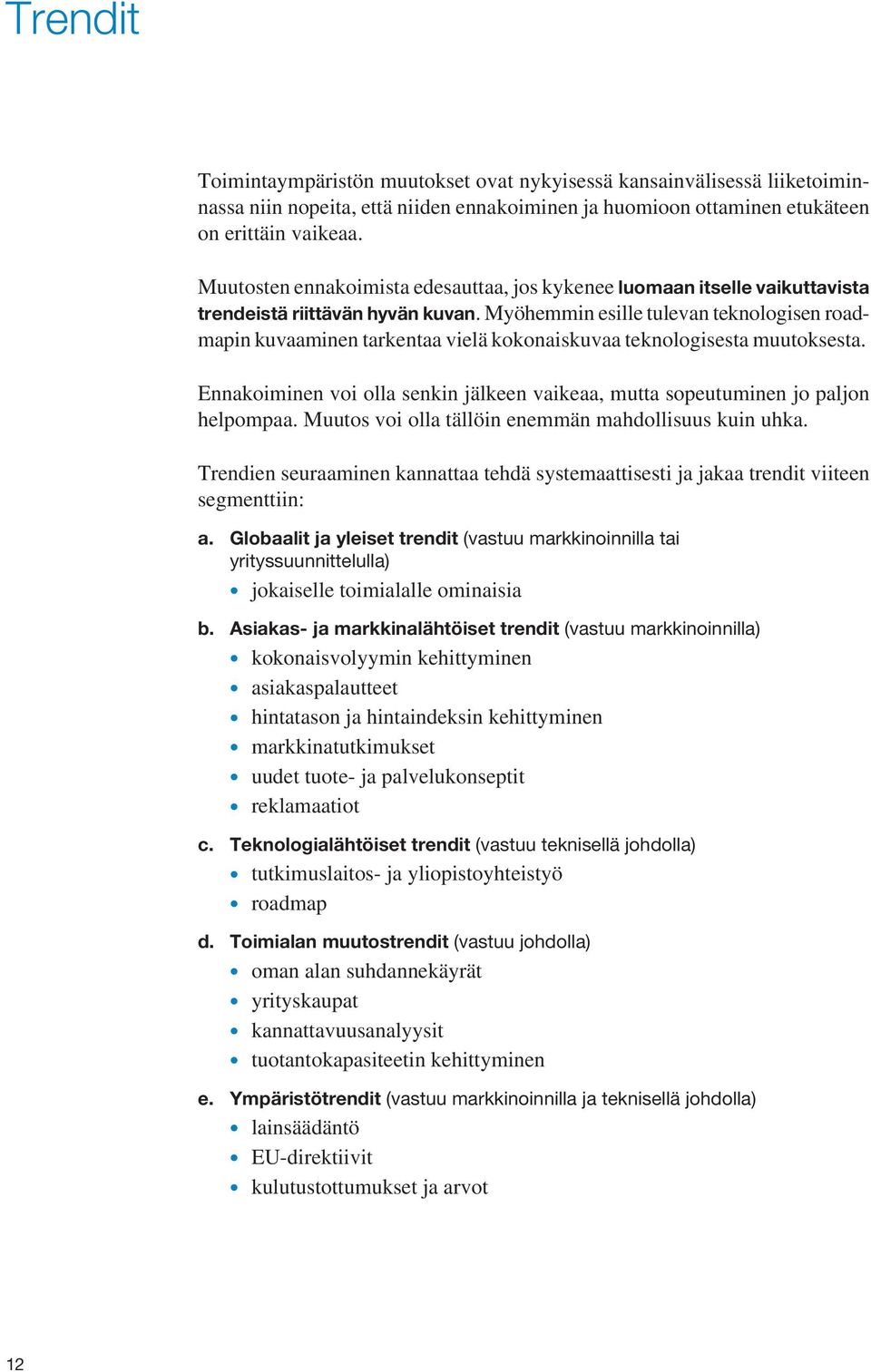 Trendit

Toimintaympäristön muutokset ovat nykyisessä kansainvälisessä liiketoiminnassa niin nopeita, että niiden ennakoiminen ja huomioon ottaminen etukäteen on erittäin vaikeaa.

Muutosten ennakoimista edesauttaa, jos kykenee luomaan itselle vaikuttavista trendeistä riittävän hyvän kuvan. Myöhemmin esille tulevan teknologisen roadmapin kuvaaminen tarkentaa vielä kokonaiskuvaa teknologisesta muutoksesta.

Ennakoiminen voi olla senkin jälkeen vaikeaa, mutta sopeutuminen jo paljon helpompaa. Muutos voi olla tällöin enemmän mahdollisuus kuin uhka.

Trendien seuraaminen kannattaa tehdä systemaattisesti ja jakaa trendit viiteen segmenttiin:

a. Globaalit ja yleiset trendit (vastuu markkinoinnilla tai yrityssuunnittelulla)
• jokaiselle toimialalle ominaisia

b. Asiakas- ja markkinalähtöiset trendit (vastuu markkinoinnilla)
• kokonaisvolyymin kehittyminen
• asiakaspalautteet
• hintatason ja hintaindeksin kehittyminen
• markkinatutkimukset
• uudet tuote- ja palvelukonseptit
• reklamaatiot

c. Teknologialähtöiset trendit (vastuu teknisellä johdolla)
• tutkimuslaitos- ja yliopistoyhteistyö
• roadmap

d. Toimialan muutostrendit (vastuu johdolla)
• oman alan suhdannekäyrät
• yrityskaupat
• kannattavuusanalyysit
• tuotantokapasiteetin kehittyminen

e. Ympäristötrendit (vastuu markkinoinnilla ja teknisellä johdolla)
• lainsäädäntö
• EU-direktiivit
• kulutustottumukset ja arvot

12